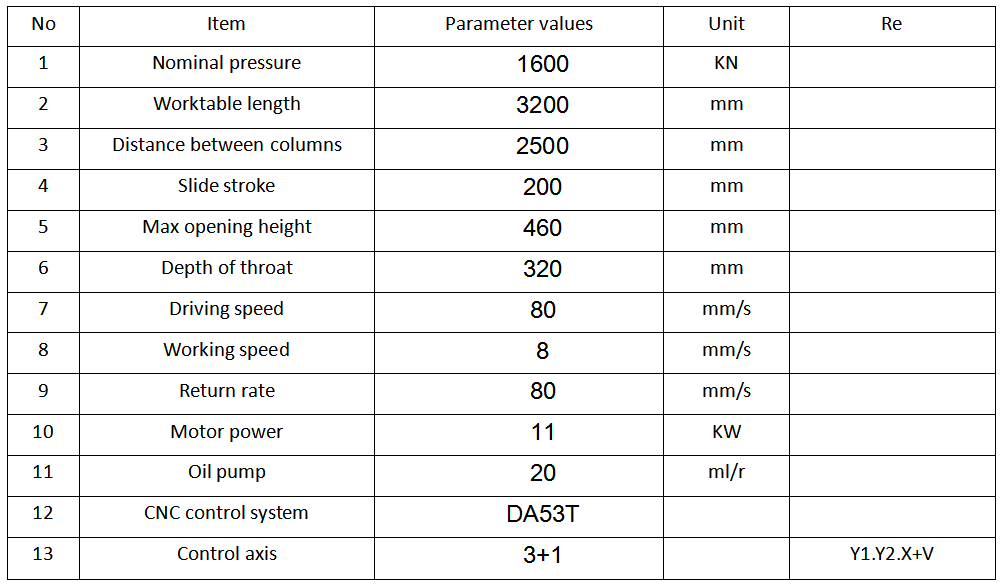 | No | Item | Parameter values | Unit | Re |
|---|---|---|---|---|
| 1 | Nominal pressure | 1600 | KN | |
| 2 | Worktable length | 3200 | mm | |
| 3 | Distance between columns | 2500 | mm | |
| 4 | Slide stroke | 200 | mm | |
| 5 | Max opening height | 460 | mm | |
| 6 | Depth of throat | 320 | mm | |
| 7 | Driving speed | 80 | mm/s | |
| 8 | Working speed | 8 | mm/s | |
| 9 | Return rate | 80 | mm/s | |
| 10 | Motor power | 11 | KW | |
| 11 | Oil pump | 20 | ml/r | |
| 12 | CNC control system | DA53T | | |
| 13 | Control axis | 3+1 | | Y1.Y2.X+V |